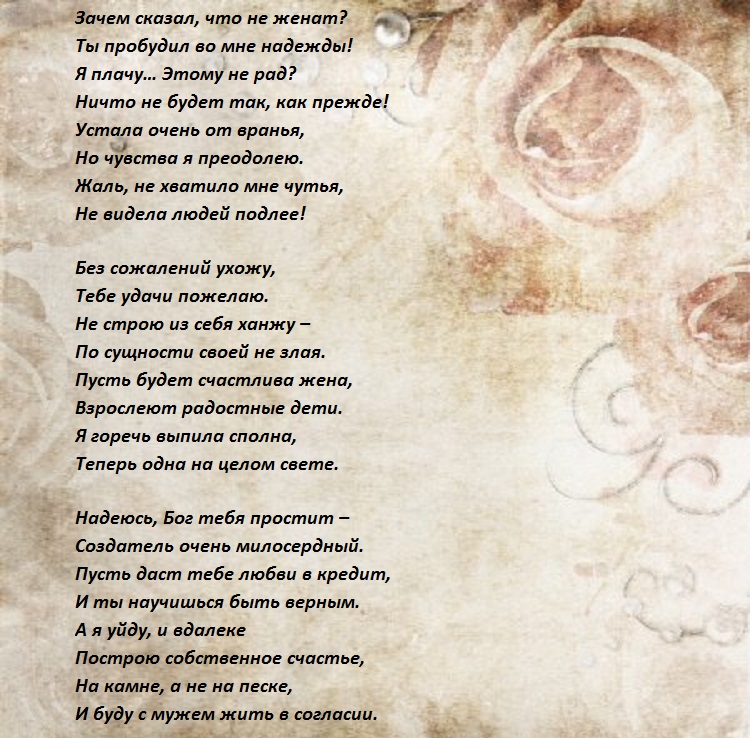 Зачем сказал, что не женат?
Ты пробудил во мне надежды!
Я плачу… Этому не рад?
Ничто не будет так, как прежде!
Устала очень от вранья,
Но чувства я преодолею.
Жаль, не хватило мне чутья,
Не видела людей подлее!

Без сожалений ухожу,
Тебе удачи пожелаю.
Не строю из себя ханжу –
По сущности своей не злая.
Пусть будет счастлива жена,
Взрослеют радостные дети.
Я горечь выпила сполна,
Теперь одна на целом свете.

Надеюсь, Бог тебя простит –
Создатель очень милосердный.
Пусть даст тебе любви в кредит,
И ты научишься быть верным.
А я уйду, и вдалеке
Построю собственное счастье,
На камне, а не на песке,
И буду с мужем жить в согласии.